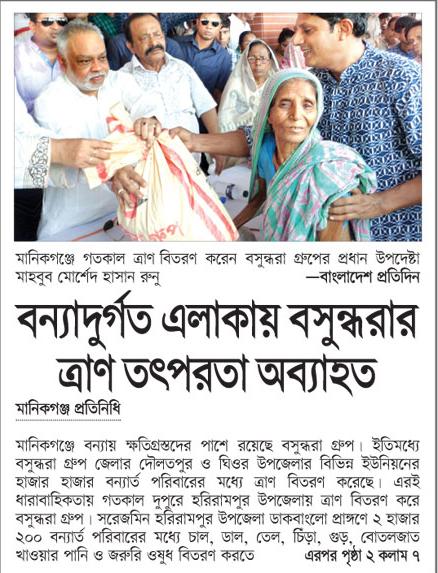 মানিকগঞ্জে গতকাল ত্রাণ বিতরণ করেন বসুন্ধরা গ্রুপের প্রধান উপদেষ্টা মাহবুব মোর্শেদ হাসান রুনু —বাংলাদেশ প্রতিদিন

বন্যাদুর্গত এলাকায় বসুন্ধরার ত্রাণ তৎপরতা অব্যাহত

মানিকগঞ্জ প্রতিনিধি

মানিকগঞ্জে বন্যায় ক্ষতিগ্রস্তদের পাশে রয়েছে বসুন্ধরা গ্রুপ। ইতিমধ্যে বসুন্ধরা গ্রুপ জেলার দৌলতপুর ও ঘিওর উপজেলার বিভিন্ন ইউনিয়নের হাজার হাজার বন্যার্ত পরিবারের মধ্যে ত্রাণ বিতরণ করেছে। এরই ধারাবাহিকতায় গতকাল দুপুরে হরিরামপুর উপজেলায় ত্রাণ বিতরণ করে বসুন্ধরা গ্রুপ। সরেজমিন হরিরামপুর উপজেলা ডাকবাংলো প্রাঙ্গণে ২ হাজার ২০০ বন্যার্ত পরিবারের মধ্যে চাল, ডাল, তেল, চিঁড়া, গুড়, বোতলজাত খাওয়ার পানি ও জরুরি ওষুধ বিতরণ করতে এরপর পৃষ্ঠা ২ কলাম ৭